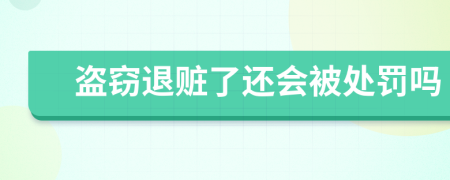 盗窃退赃了还会被处罚吗